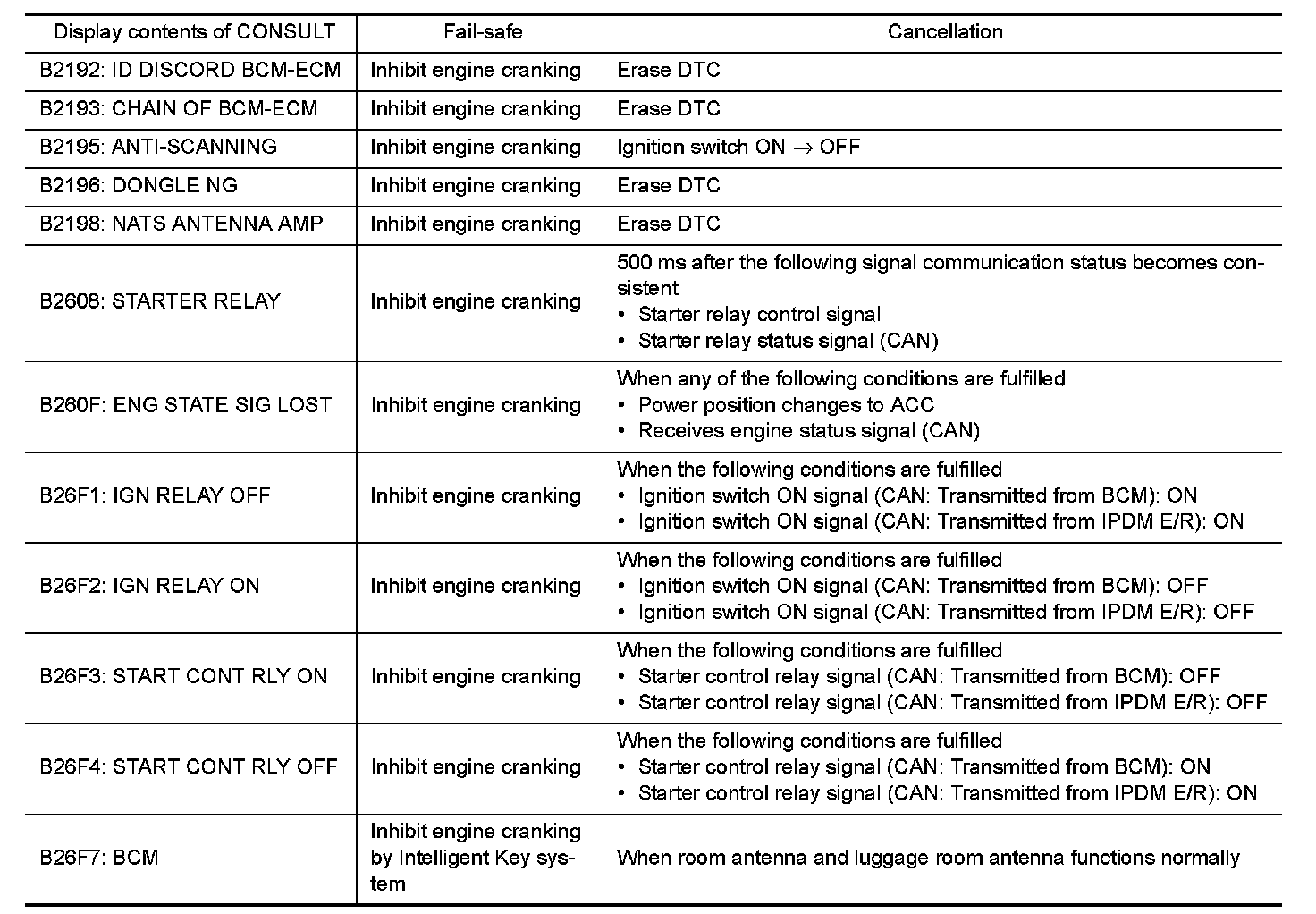 | Display contents of CONSULT | Fail-safe | Cancellation |
|---|---|---|
| B2192: ID DISCORD BCM-ECM | Inhibit engine cranking | Erase DTC |
| B2193: CHAIN OF BCM-ECM | Inhibit engine cranking | Erase DTC |
| B2195: ANTI-SCANNING | Inhibit engine cranking | Ignition switch ON $\rightarrow$ OFF |
| B2196: DONGLE NG | Inhibit engine cranking | Erase DTC |
| B2198: NATS ANTENNA AMP | Inhibit engine cranking | Erase DTC |
| B2608: STARTER RELAY | Inhibit engine cranking | 500 ms after the following signal communication status becomes consistent • Starter relay control signal • Starter relay status signal (CAN) |
| B260F: ENG STATE SIG LOST | Inhibit engine cranking | When any of the following conditions are fulfilled • Power position changes to ACC • Receives engine status signal (CAN) |
| B26F1: IGN RELAY OFF | Inhibit engine cranking | When the following conditions are fulfilled • Ignition switch ON signal (CAN: Transmitted from BCM): ON • Ignition switch ON signal (CAN: Transmitted from IPDM E/R): ON |
| B26F2: IGN RELAY ON | Inhibit engine cranking | When the following conditions are fulfilled • Ignition switch ON signal (CAN: Transmitted from BCM): OFF • Ignition switch ON signal (CAN: Transmitted from IPDM E/R): OFF |
| B26F3: START CONT RLY ON | Inhibit engine cranking | When the following conditions are fulfilled • Starter control relay signal (CAN: Transmitted from BCM): OFF • Starter control relay signal (CAN: Transmitted from IPDM E/R): OFF |
| B26F4: START CONT RLY OFF | Inhibit engine cranking | When the following conditions are fulfilled • Starter control relay signal (CAN: Transmitted from BCM): ON • Starter control relay signal (CAN: Transmitted from IPDM E/R): ON |
| B26F7: BCM | Inhibit engine cranking by Intelligent Key system | When room antenna and luggage room antenna functions normally |